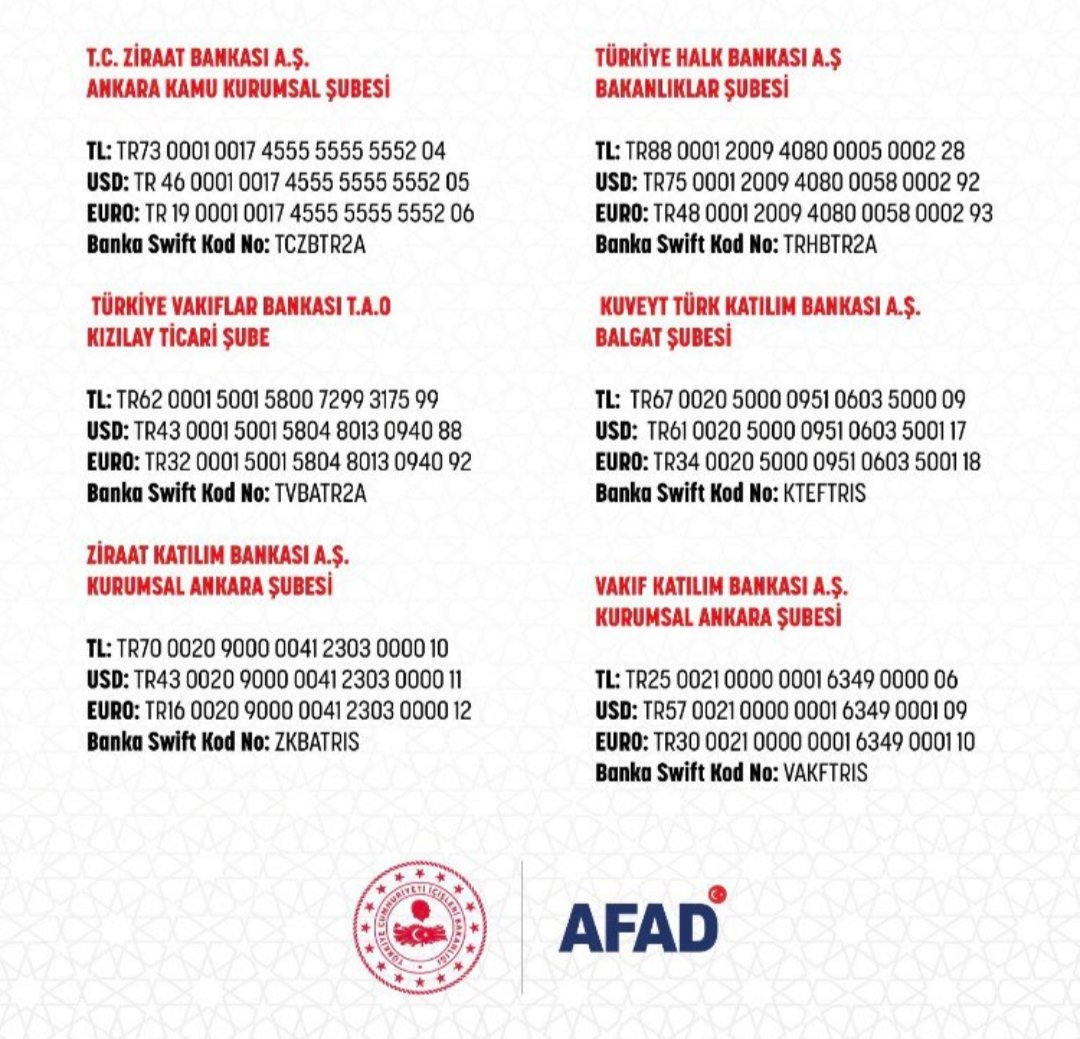 T.C. ZİRAAT BANKASI A.Ş.
ANKARA KAMU KURUMSAL ŞUBESİ

TL: TR73 0001 0017 4555 5555 5552 04
USD: TR 46 0001 0017 4555 5555 5552 05
EURO: TR 19 0001 0017 4555 5555 5552 06
Banka Swift Kod No: TCZBTR2A

TÜRKİYE VAKIFLAR BANKASI T.A.O
KIZILAY TİCARİ ŞUBE

TL: TR62 0001 5001 5800 7299 3175 99
USD: TR43 0001 5001 5804 8013 0940 88
EURO: TR32 0001 5001 5804 8013 0940 92
Banka Swift Kod No: TVBATR2A

ZİRAAT KATILIM BANKASI A.Ş.
KURUMSAL ANKARA ŞUBESİ

TL: TR70 0020 9000 0041 2303 0000 10
USD: TR43 0020 9000 0041 2303 0000 11
EURO: TR16 0020 9000 0041 2303 0000 12
Banka Swift Kod No: ZKBATRIS

TÜRKİYE HALK BANKASI A.Ş
BAKANLIKLAR ŞUBESİ

TL: TR88 0001 2009 4080 0005 0002 28
USD: TR75 0001 2009 4080 0058 0002 92
EURO: TR48 0001 2009 4080 0058 0002 93
Banka Swift Kod No: TRHBTR2A

KUVEYT TÜRK KATILIM BANKASI A.Ş.
BALGAT ŞUBESİ

TL: TR67 0020 5000 0951 0603 5000 09
USD: TR61 0020 5000 0951 0603 5001 17
EURO: TR34 0020 5000 0951 0603 5001 18
Banka Swift Kod No: KTEFTRIS

VAKIF KATILIM BANKASI A.Ş.
KURUMSAL ANKARA ŞUBESİ

TL: TR25 0021 0000 0001 6349 0000 06
USD: TR57 0021 0000 0001 6349 0001 09
EURO: TR30 0021 0000 0001 6349 0001 10
Banka Swift Kod No: VAKFTRIS

TÜRKİYE CUMHURİYETİ İÇİŞLERİ BAKANLIĞI

AFAD